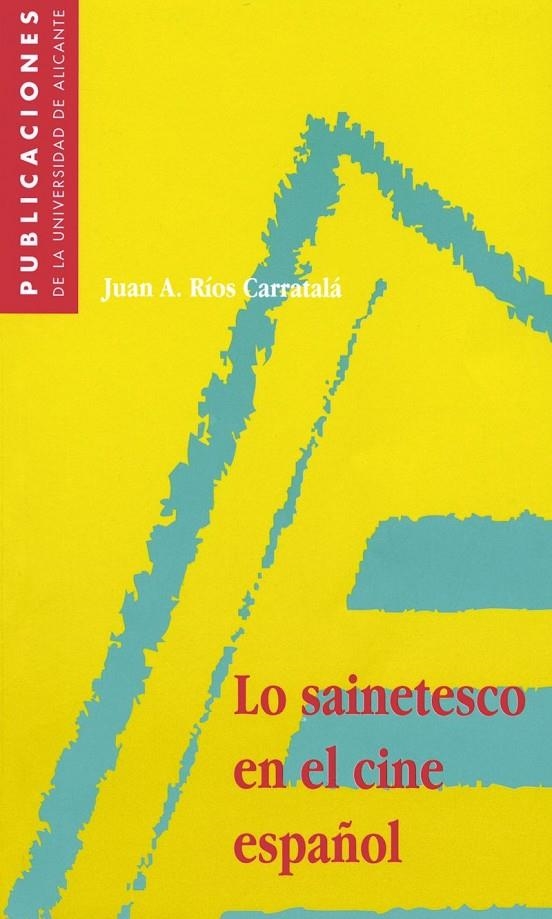 PUBLICACIONES
DE LA UNIVERSIDAD DE ALICANTE

Juan A. Ríos Carratalá

Lo sainetesco en el cine español